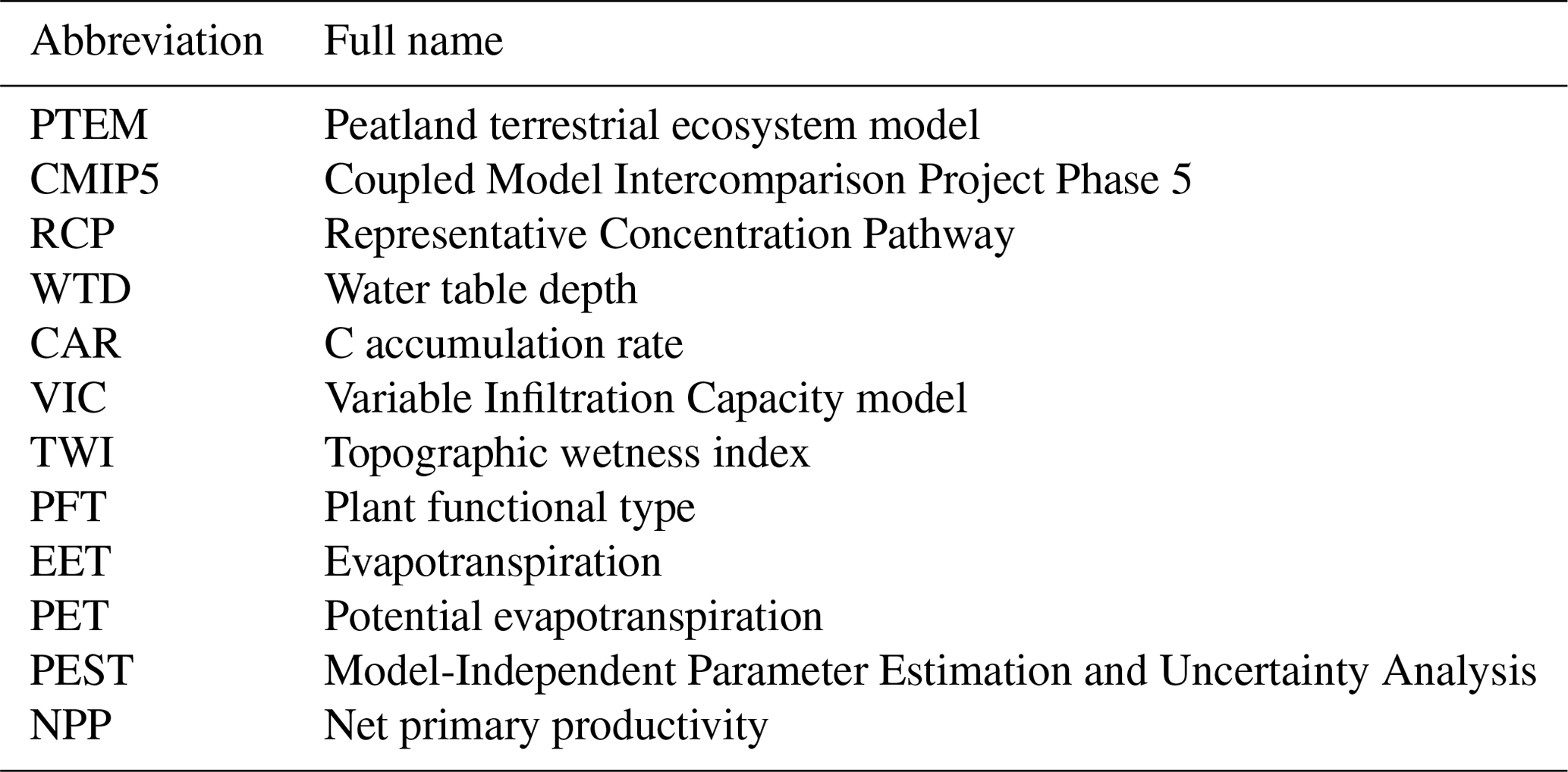 | Abbreviation | Full name |
|---|---|
| PTEM | Peatland terrestrial ecosystem model |
| CMIP5 | Coupled Model Intercomparison Project Phase 5 |
| RCP | Representative Concentration Pathway |
| WTD | Water table depth |
| CAR | C accumulation rate |
| VIC | Variable Infiltration Capacity model |
| TWI | Topographic wetness index |
| PFT | Plant functional type |
| EET | Evapotranspiration |
| PET | Potential evapotranspiration |
| PEST | Model-Independent Parameter Estimation and Uncertainty Analysis |
| NPP | Net primary productivity |